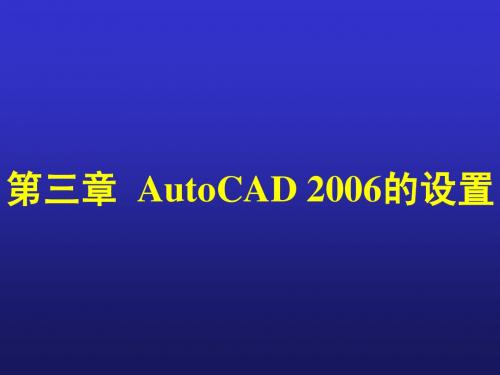 第三章 AutoCAD 2006的设置